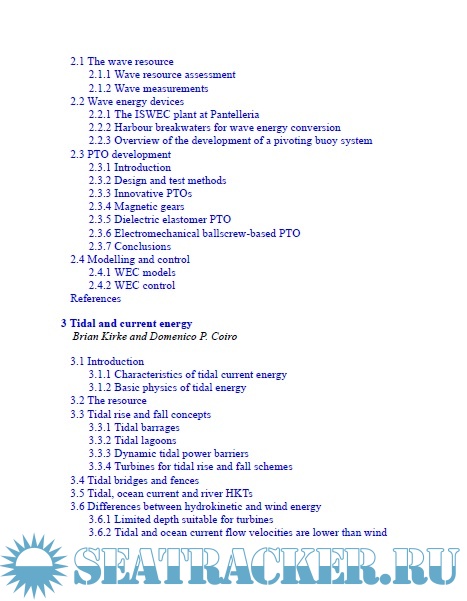 2.1 The wave resource
2.1.1 Wave resource assessment
2.1.2 Wave measurements
2.2 Wave energy devices
2.2.1 The ISWEC plant at Pantelleria
2.2.2 Harbour breakwaters for wave energy conversion
2.2.3 Overview of the development of a pivoting buoy system
2.3 PTO development
2.3.1 Introduction
2.3.2 Design and test methods
2.3.3 Innovative PTOs
2.3.4 Magnetic gears
2.3.5 Dielectric elastomer PTO
2.3.6 Electromechanical ballscrew-based PTO
2.3.7 Conclusions
2.4 Modelling and control
2.4.1 WEC models
2.4.2 WEC control
References

3 Tidal and current energy
Brian Kirke and Domenico P. Coiro

3.1 Introduction
3.1.1 Characteristics of tidal current energy
3.1.2 Basic physics of tidal energy
3.2 The resource
3.3 Tidal rise and fall concepts
3.3.1 Tidal barrages
3.3.2 Tidal lagoons
3.3.3 Dynamic tidal power barriers
3.3.4 Turbines for tidal rise and fall schemes
3.4 Tidal bridges and fences
3.5 Tidal, ocean current and river HKTs
3.6 Differences between hydrokinetic and wind energy
3.6.1 Limited depth suitable for turbines
3.6.2 Tidal and ocean current flow velocities are lower than wind

SEATRACKER.RU